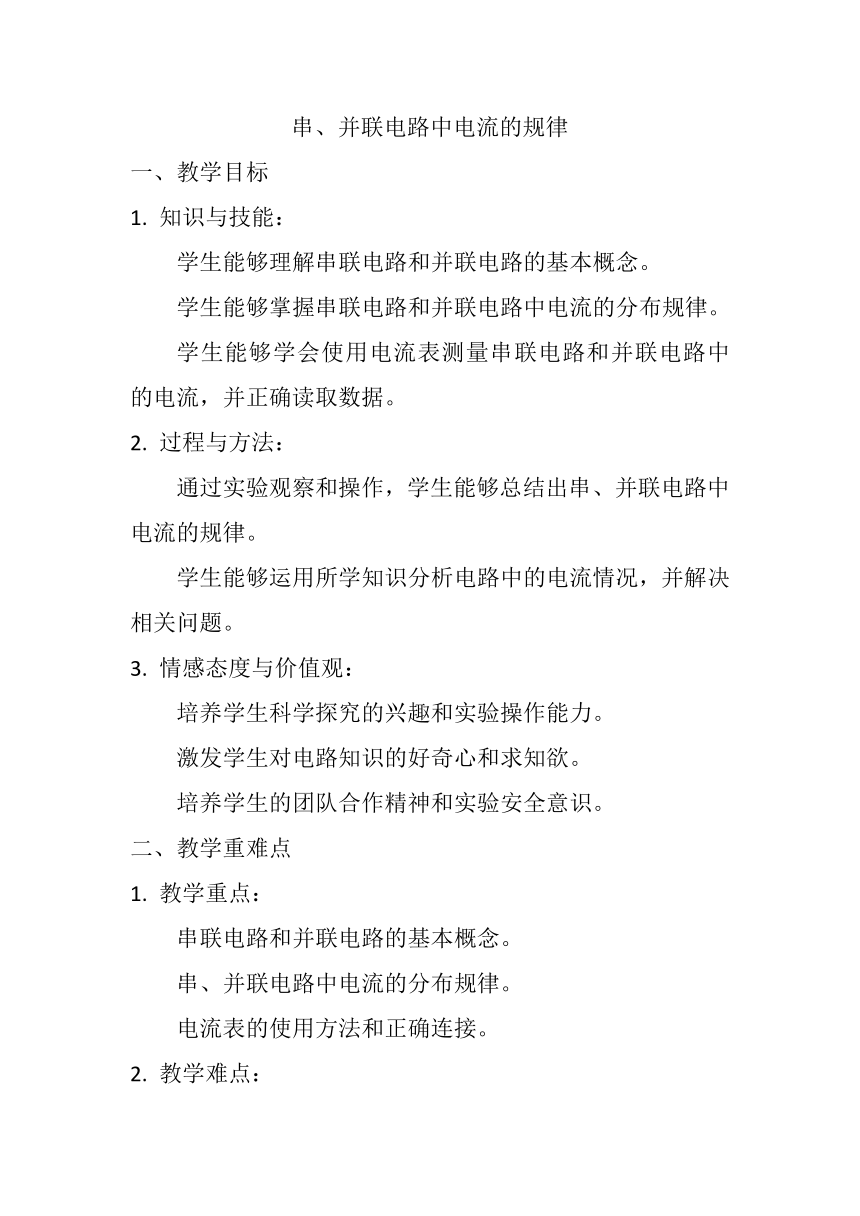 串、并联电路中电流的规律

一、教学目标

1. 知识与技能：

学生能够理解串联电路和并联电路的基本概念。

学生能够掌握串联电路和并联电路中电流的分布规律。

学生能够学会使用电流表测量串联电路和并联电路中的电流，并正确读取数据。

2. 过程与方法：

通过实验观察和操作，学生能够总结出串、并联电路中电流的规律。

学生能够运用所学知识分析电路中的电流情况，并解决相关问题。

3. 情感态度与价值观：

培养学生科学探究的兴趣和实验操作能力。

激发学生对电路知识的好奇心和求知欲。

培养学生的团队合作精神和实验安全意识。

二、教学重难点

1. 教学重点：

串联电路和并联电路的基本概念。

串、并联电路中电流的分布规律。

电流表的使用方法和正确连接。

2. 教学难点：